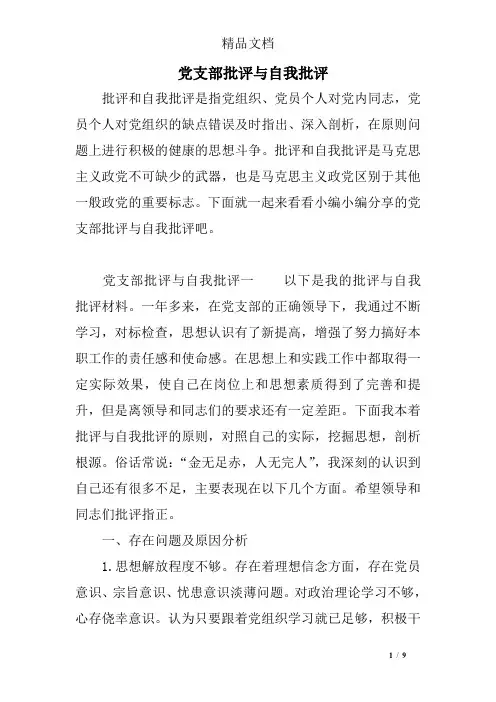 精品文档

党支部批评与自我批评

批评和自我批评是指党组织、党员个人对党内同志，党员个人对党组织的缺点错误及时指出、深入剖析，在原则问题上进行积极的健康的思想斗争。批评和自我批评是马克思主义政党不可缺少的武器，也是马克思主义政党区别于其他一般政党的重要标志。下面就一起来看看小编小编分享的党支部批评与自我批评吧。

党支部批评与自我批评一　　以下是我的批评与自我批评材料。一年多来，在党支部的正确领导下，我通过不断学习，对标检查，思想认识有了新提高，增强了努力搞好本职工作的责任感和使命感。在思想上和实践工作中都取得一定实际效果，使自己在岗位上和思想素质得到了完善和提升，但是离领导和同志们的要求还有一定差距。下面我本着批评与自我批评的原则，对照自己的实际，挖掘思想，剖析根源。俗话常说：“金无足赤，人无完人”，我深刻的认识到自己还有很多不足，主要表现在以下几个方面。希望领导和同志们批评指正。

一、存在问题及原因分析

1.思想解放程度不够。存在着理想信念方面，存在党员意识、宗旨意识、忧患意识淡薄问题。对政治理论学习不够，心存侥幸意识。认为只要跟着党组织学习就已足够，积极干

1 / 9